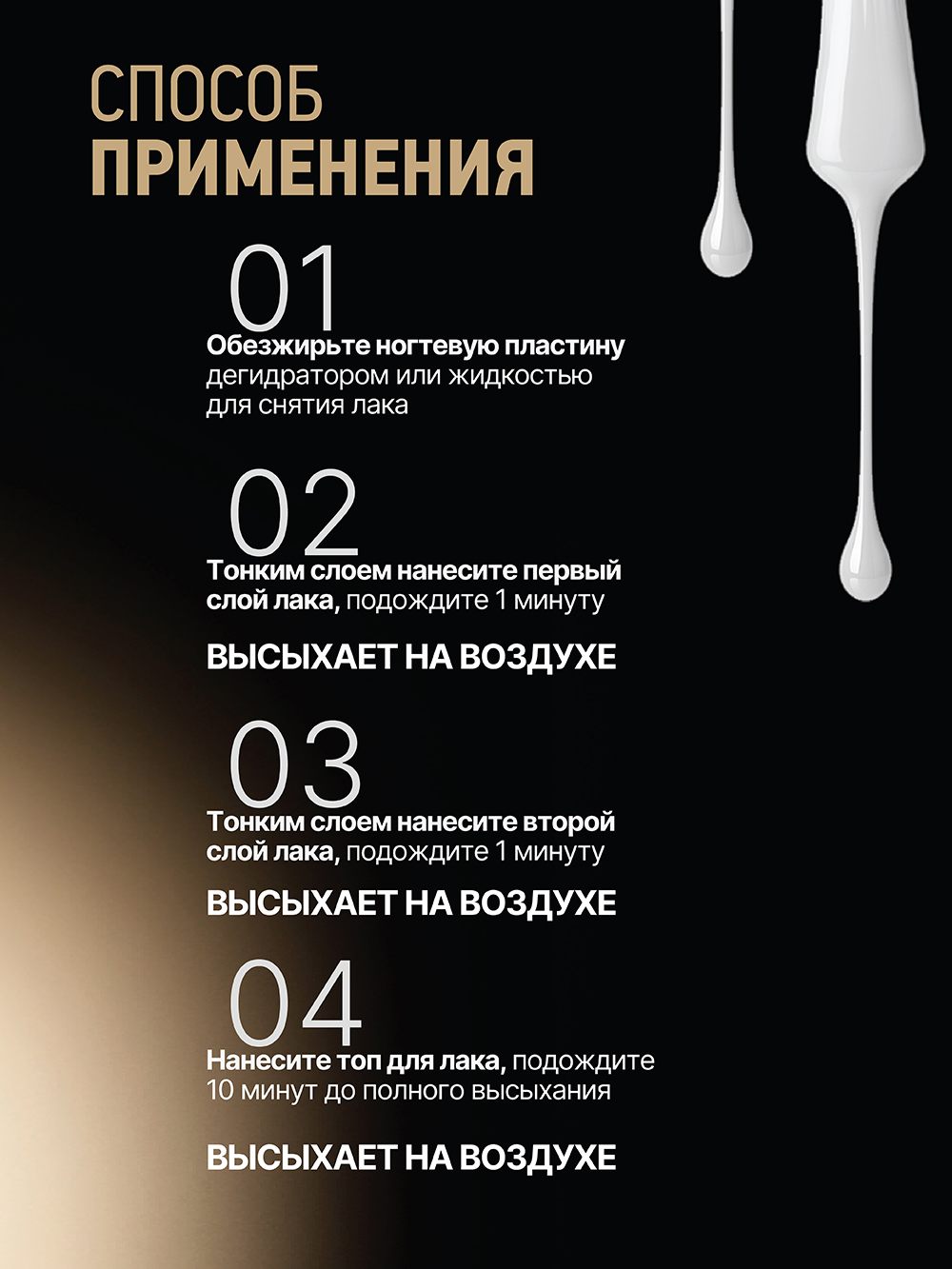 СПОСОБ
ПРИМЕНЕНИЯ

01
Обезжирьте ногтевую пластину дегидратором или жидкостью для снятия лака

02
Тонким слоем нанесите первый слой лака, подождите 1 минуту

ВЫСЫХАЕТ НА ВОЗДУХЕ

03
Тонким слоем нанесите второй слой лака, подождите 1 минуту

ВЫСЫХАЕТ НА ВОЗДУХЕ

04
Нанесите топ для лака, подождите 10 минут до полного высыхания

ВЫСЫХАЕТ НА ВОЗДУХЕ